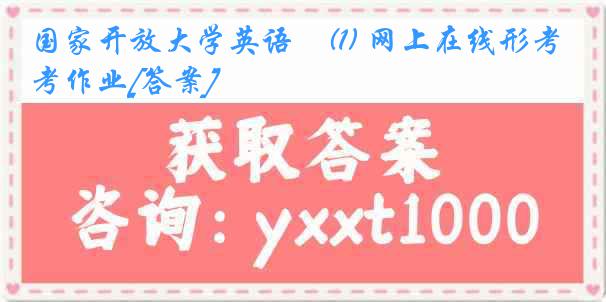 国家开放大学英语 (1) 网上在线形考考作业[答案]

获取答案

咨询：yxxt1000